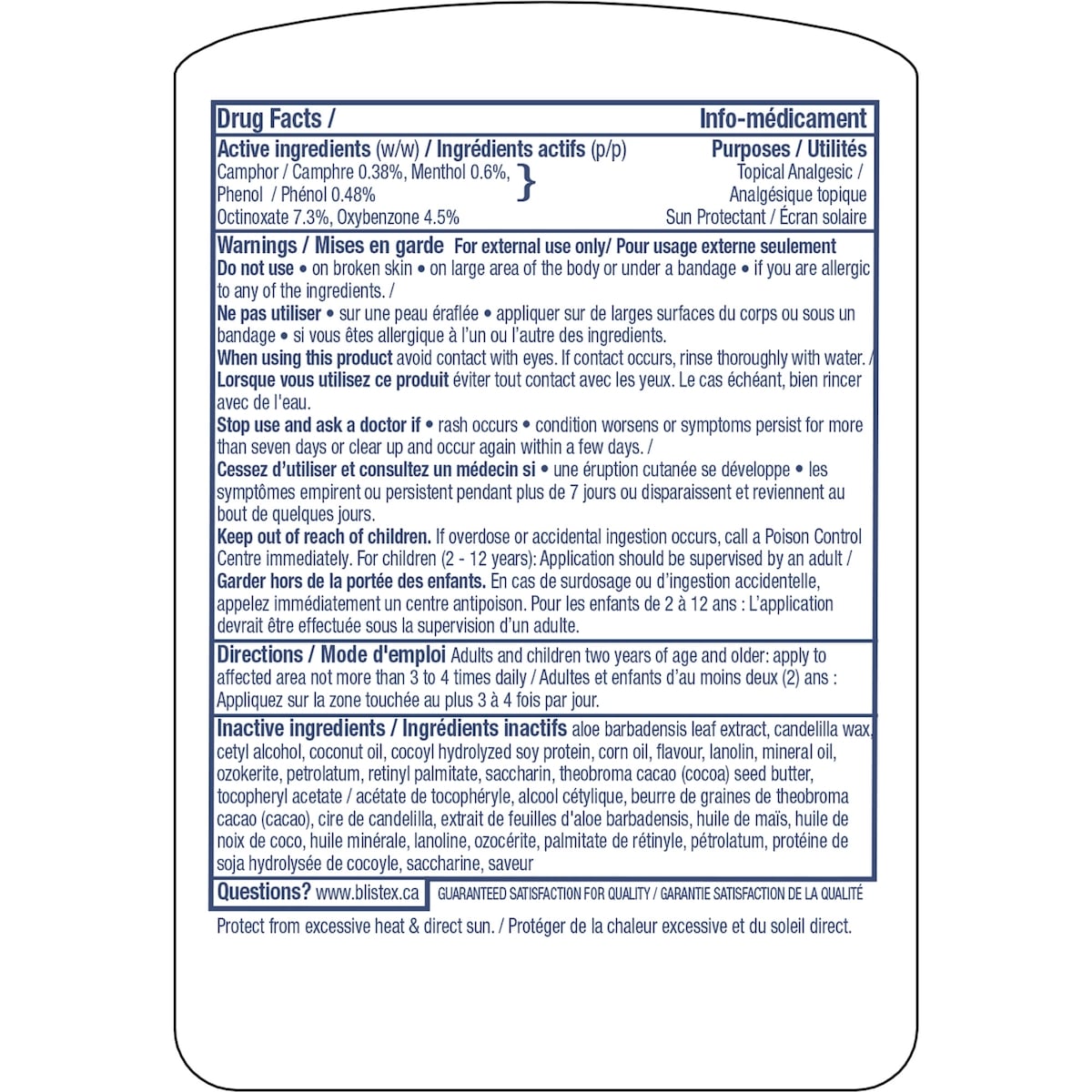 Drug Facts / Info-médicament

Active ingredients (w/w) / Ingrédients actifs (p/p) Purposes / Utilités

Camphor / Camphre 0.38%, Menthol 0.6%, Phenol / Phénol 0.48% } Topical Analgesic / Analgésique topique

Octinoxate 7.3%, Oxybenzone 4.5% Sun Protectant / Écran solaire

Warnings / Mises en garde For external use only/ Pour usage externe seulement

Do not use • on broken skin • on large area of the body or under a bandage • if you are allergic to any of the ingredients. /

Ne pas utiliser • sur une peau éraflée • appliquer sur de larges surfaces du corps ou sous un bandage • si vous êtes allergique à l'un ou l'autre des ingredients.

When using this product avoid contact with eyes. If contact occurs, rinse thoroughly with water. /

Lorsque vous utilisez ce produit éviter tout contact avec les yeux. Le cas échéant, bien rincer avec de l'eau.

Stop use and ask a doctor if • rash occurs • condition worsens or symptoms persist for more than seven days or clear up and occur again within a few days. /

Cessez d'utiliser et consultez un médecin si • une éruption cutanée se développe • les symptômes empirent ou persistent pendant plus de 7 jours ou disparaissent et reviennent au bout de quelques jours.

Keep out of reach of children. If overdose or accidental ingestion occurs, call a Poison Control Centre immediately. For children (2 - 12 years): Application should be supervised by an adult /

Garder hors de la portée des enfants. En cas de surdosage ou d'ingestion accidentelle, appelez immédiatement un centre antipoison. Pour les enfants de 2 à 12 ans : L'application devrait être effectuée sous la supervision d'un adulte.

Directions / Mode d'emploi Adults and children two years of age and older: apply to affected area not more than 3 to 4 times daily / Adultes et enfants d'au moins deux (2) ans : Appliquez sur la zone touchée au plus 3 à 4 fois par jour.

Inactive ingredients / Ingrédients inactifs aloe barbadensis leaf extract, candelilla wax, cetyl alcohol, coconut oil, cocoyl hydrolyzed soy protein, corn oil, flavour, lanolin, mineral oil, ozokerite, petrolatum, retinyl palmitate, saccharin, theobroma cacao (cocoa) seed butter, tocopheryl acetate / acétate de tocophéryle, alcool cétylique, beurre de graines de theobroma cacao (cacao), cire de candelilla, extrait de feuilles d'aloe barbadensis, huile de maïs, huile de noix de coco, huile minérale, lanoline, ozocérite, palmitate de rétinyle, pétrolatum, protéine de soja hydrolysée de cocoyle, saccharine, saveur

Questions? www.blistex.ca GUARANTEED SATISFACTION FOR QUALITY / GARANTIE SATISFACTION DE LA QUALITÉ

Protect from excessive heat & direct sun. / Protéger de la chaleur excessive et du soleil direct.